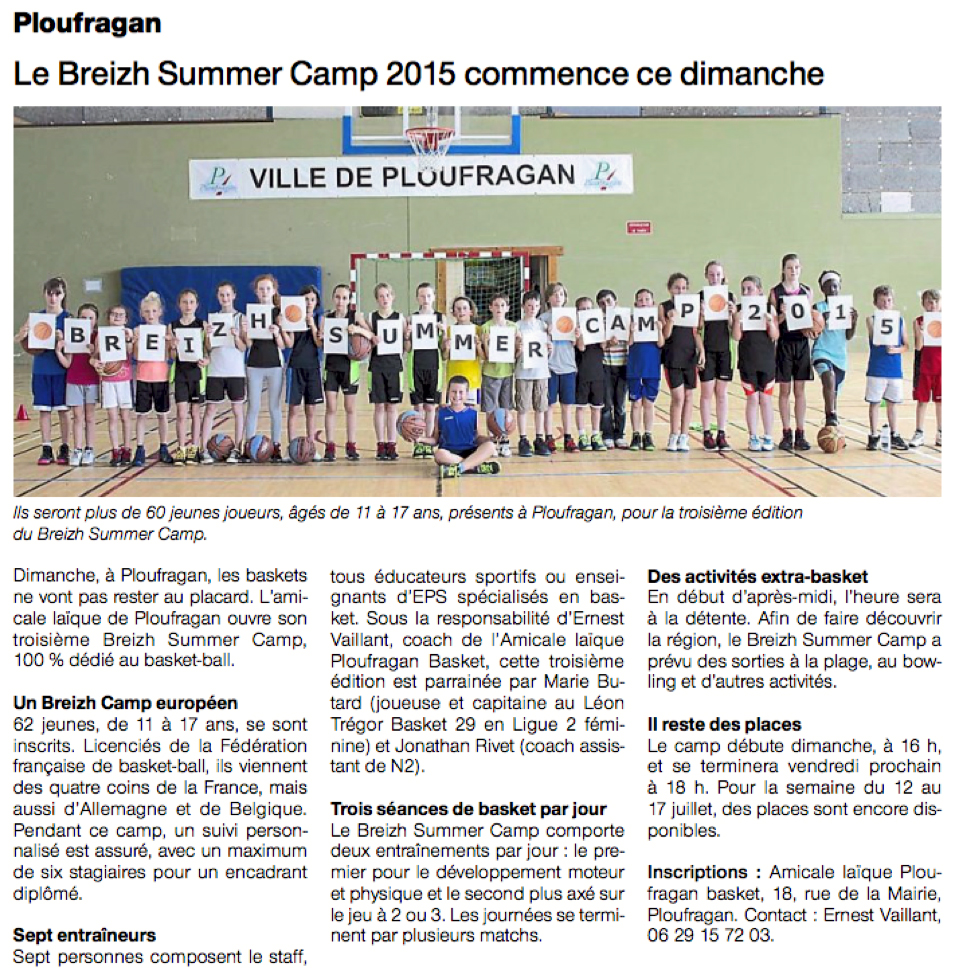 Ploufragan

Le Breizh Summer Camp 2015 commence ce dimanche

VILLE DE PLOUFRAGAN

B R E I Z H S U M M E R C A M P 2 0 1 5

Ils seront plus de 60 jeunes joueurs, âgés de 11 à 17 ans, présents à Ploufragan, pour la troisième édition du Breizh Summer Camp.

Dimanche, à Ploufragan, les baskets ne vont pas rester au placard. L'amicale laïque de Ploufragan ouvre son troisième Breizh Summer Camp, 100 % dédié au basket-ball.

Un Breizh Camp européen
62 jeunes, de 11 à 17 ans, se sont inscrits. Licenciés de la Fédération française de basket-ball, ils viennent des quatre coins de la France, mais aussi d'Allemagne et de Belgique. Pendant ce camp, un suivi personnalisé est assuré, avec un maximum de six stagiaires pour un encadrant diplômé.

Sept entraîneurs
Sept personnes composent le staff, tous éducateurs sportifs ou enseignants d'EPS spécialisés en basket. Sous la responsabilité d'Ernest Vaillant, coach de l'Amicale laïque Ploufragan Basket, cette troisième édition est parrainée par Marie Butard (joueuse et capitaine au Léon Trégor Basket 29 en Ligue 2 féminine) et Jonathan Rivet (coach assistant de N2).

Trois séances de basket par jour
Le Breizh Summer Camp comporte deux entraînements par jour : le premier pour le développement moteur et physique et le second plus axé sur le jeu à 2 ou 3. Les journées se terminent par plusieurs matchs.

Des activités extra-basket
En début d'après-midi, l'heure sera à la détente. Afin de faire découvrir la région, le Breizh Summer Camp a prévu des sorties à la plage, au bowling et d'autres activités.

Il reste des places
Le camp débute dimanche, à 16 h, et se terminera vendredi prochain à 18 h. Pour la semaine du 12 au 17 juillet, des places sont encore disponibles.

Inscriptions : Amicale laïque Ploufragan basket, 18, rue de la Mairie, Ploufragan. Contact : Ernest Vaillant, 06 29 15 72 03.